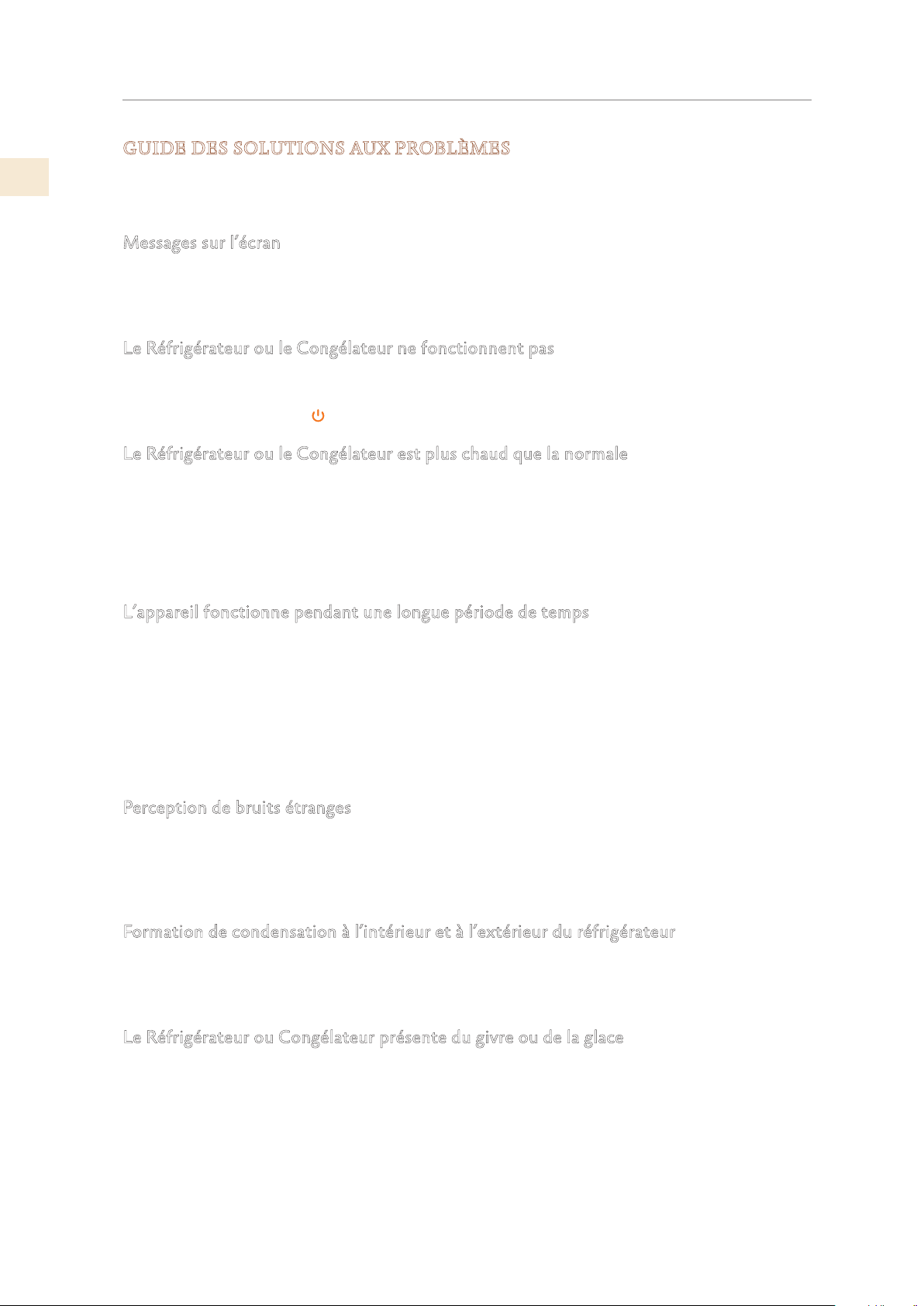 GUIDE DES SOLUTIONS AUX PROBLÈMES

Messages sur l'écran

Le Réfrigérateur ou le Congélateur ne fonctionnent pas

Le Réfrigérateur ou le Congélateur est plus chaud que la normale

L'appareil fonctionne pendant une longue période de temps

Perception de bruits étranges

Formation de condensation à l'intérieur et à l'extérieur du réfrigérateur

Le Réfrigérateur ou Congélateur présente du givre ou de la glace